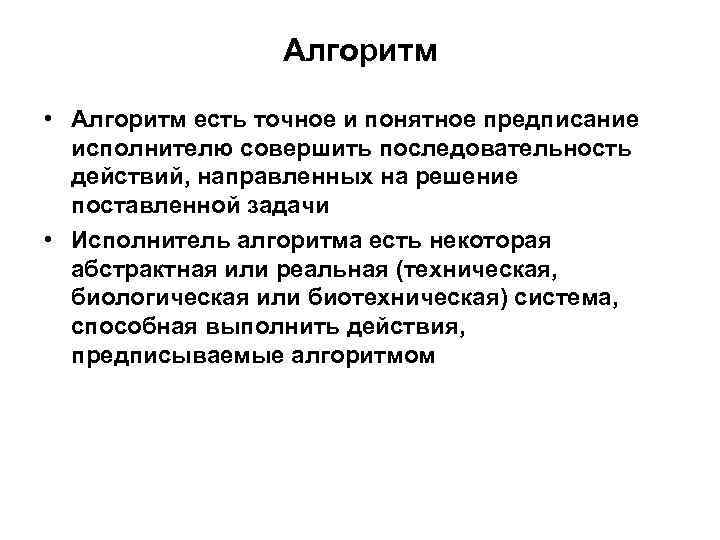 Алгоритм

• Алгоритм есть точное и понятное предписание исполнителю совершить последовательность действий, направленных на решение поставленной задачи

• Исполнитель алгоритма есть некоторая абстрактная или реальная (техническая, биологическая или биотехническая) система, способная выполнить действия, предписываемые алгоритмом